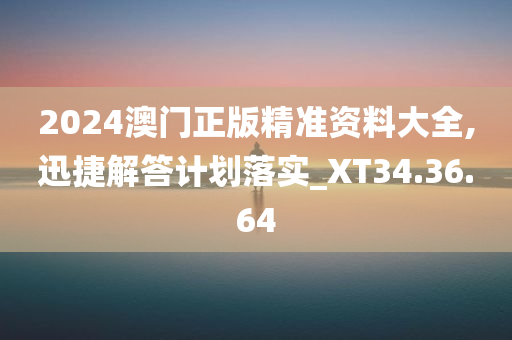 2024澳门正版精准资料大全,迅捷解答计划落实_XT34.36.64